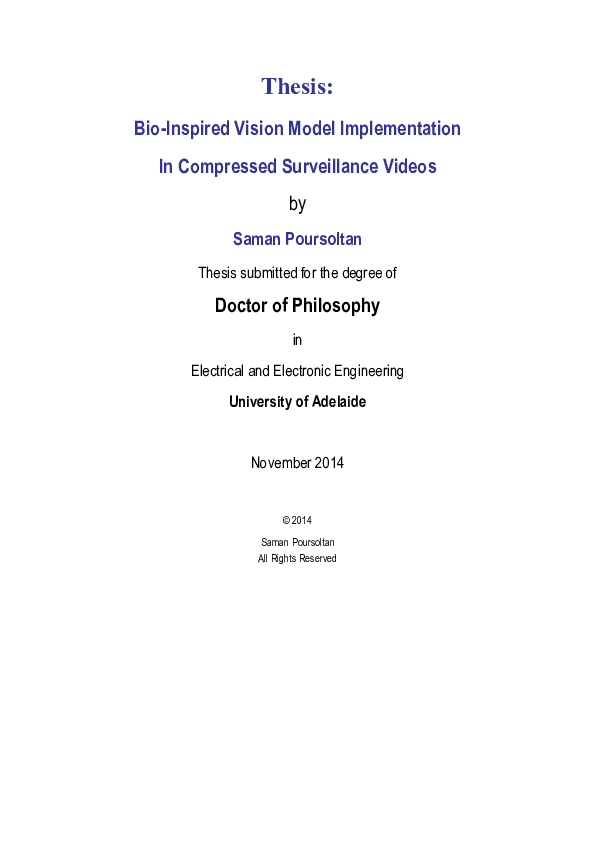 Thesis:

Bio-Inspired Vision Model Implementation

In Compressed Surveillance Videos

by

Saman Poursoltan

Thesis submitted for the degree of

Doctor of Philosophy

in

Electrical and Electronic Engineering

University of Adelaide

November 2014

© 2014

Saman Poursoltan

All Rights Reserved